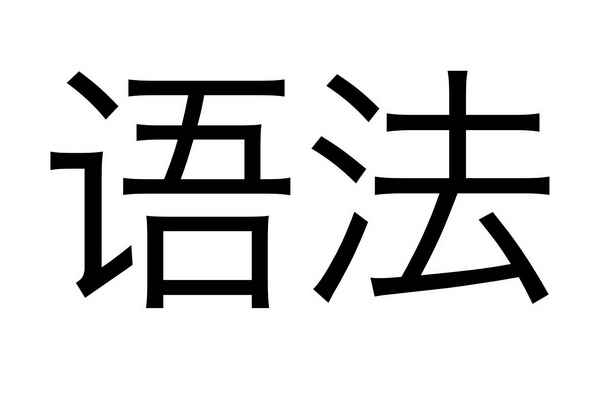 语法